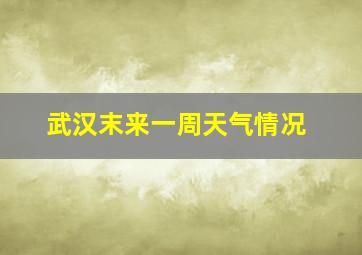 武汉未来一周天气情况